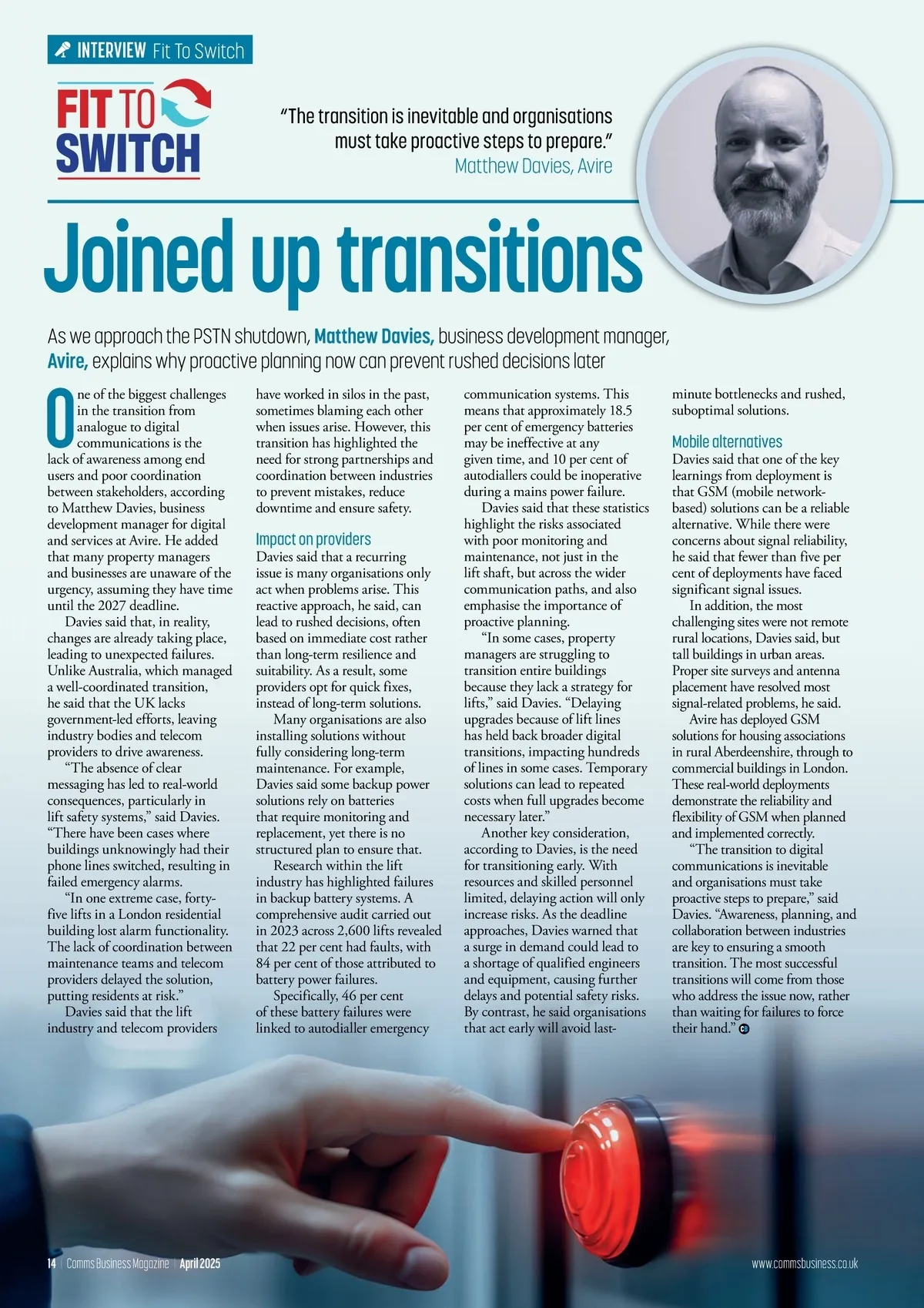 INTERVIEW Fit To Switch

FIT TO SWITCH

"The transition is inevitable and organisations must take proactive steps to prepare."
Matthew Davies, Avire

Joined up transitions

As we approach the PSTN shutdown, Matthew Davies, business development manager, Avire, explains why proactive planning now can prevent rushed decisions later

One of the biggest challenges in the transition from analogue to digital communications is the lack of awareness among end users and poor coordination between stakeholders, according to Matthew Davies, business development manager for digital and services at Avire. He added that many property managers and businesses are unaware of the urgency, assuming they have time until the 2027 deadline.

Davies said that, in reality, changes are already taking place, leading to unexpected failures. Unlike Australia, which managed a well-coordinated transition, he said that the UK lacks government-led efforts, leaving industry bodies and telecom providers to drive awareness.

"The absence of clear messaging has led to real-world consequences, particularly in lift safety systems," said Davies. "There have been cases where buildings unknowingly had their phone lines switched, resulting in failed emergency alarms.

"In one extreme case, forty-five lifts in a London residential building lost alarm functionality. The lack of coordination between maintenance teams and telecom providers delayed the solution, putting residents at risk."

Davies said that the lift industry and telecom providers have worked in silos in the past, sometimes blaming each other when issues arise. However, this transition has highlighted the need for strong partnerships and coordination between industries to prevent mistakes, reduce downtime and ensure safety.

Impact on providers
Davies said that a recurring issue is many organisations only act when problems arise. This reactive approach, he said, can lead to rushed decisions, often based on immediate cost rather than long-term resilience and suitability. As a result, some providers opt for quick fixes, instead of long-term solutions.

Many organisations are also installing solutions without fully considering long-term maintenance. For example, Davies said some backup power solutions rely on batteries that require monitoring and replacement, yet there is no structured plan to ensure that.

Research within the lift industry has highlighted failures in backup battery systems. A comprehensive audit carried out in 2023 across 2,600 lifts revealed that 22 per cent had faults, with 84 per cent of those attributed to battery power failures.

Specifically, 46 per cent of these battery failures were linked to autodialler emergency communication systems. This means that approximately 18.5 per cent of emergency batteries may be ineffective at any given time, and 10 per cent of autodiallers could be inoperative during a mains power failure.

Davies said that these statistics highlight the risks associated with poor monitoring and maintenance, not just in the lift shaft, but across the wider communication paths, and also emphasise the importance of proactive planning.

"In some cases, property managers are struggling to transition entire buildings because they lack a strategy for lifts," said Davies. "Delaying upgrades because of lift lines has held back broader digital transitions, impacting hundreds of lines in some cases. Temporary solutions can lead to repeated costs when full upgrades become necessary later."

Another key consideration, according to Davies, is the need for transitioning early. With resources and skilled personnel limited, delaying action will only increase risks. As the deadline approaches, Davies warned that a surge in demand could lead to a shortage of qualified engineers and equipment, causing further delays and potential safety risks. By contrast, he said organisations that act early will avoid last-minute bottlenecks and rushed, suboptimal solutions.

Mobile alternatives
Davies said that one of the key learnings from deployment is that GSM (mobile network-based) solutions can be a reliable alternative. While there were concerns about signal reliability, he said that fewer than five per cent of deployments have faced significant signal issues.

In addition, the most challenging sites were not remote rural locations, Davies said, but tall buildings in urban areas. Proper site surveys and antenna placement have resolved most signal-related problems, he said.

Avire has deployed GSM solutions for housing associations in rural Aberdeenshire, through to commercial buildings in London. These real-world deployments demonstrate the reliability and flexibility of GSM when planned and implemented correctly.

"The transition to digital communications is inevitable and organisations must take proactive steps to prepare," said Davies. "Awareness, planning, and collaboration between industries are key to ensuring a smooth transition. The most successful transitions will come from those who address the issue now, rather than waiting for failures to force their hand."

14 | Comms Business Magazine | April 2025
www.commsbusiness.co.uk